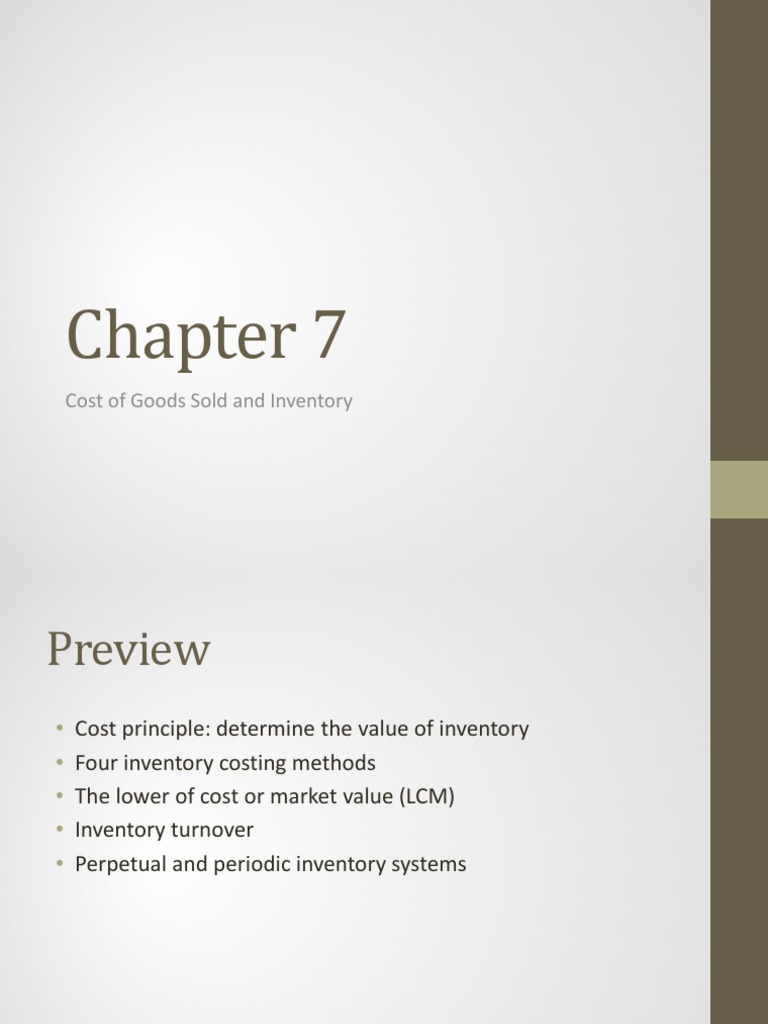 Chapter 7

Cost of Goods Sold and Inventory

Preview

• Cost principle: determine the value of inventory
• Four inventory costing methods
• The lower of cost or market value (LCM)
• Inventory turnover
• Perpetual and periodic inventory systems